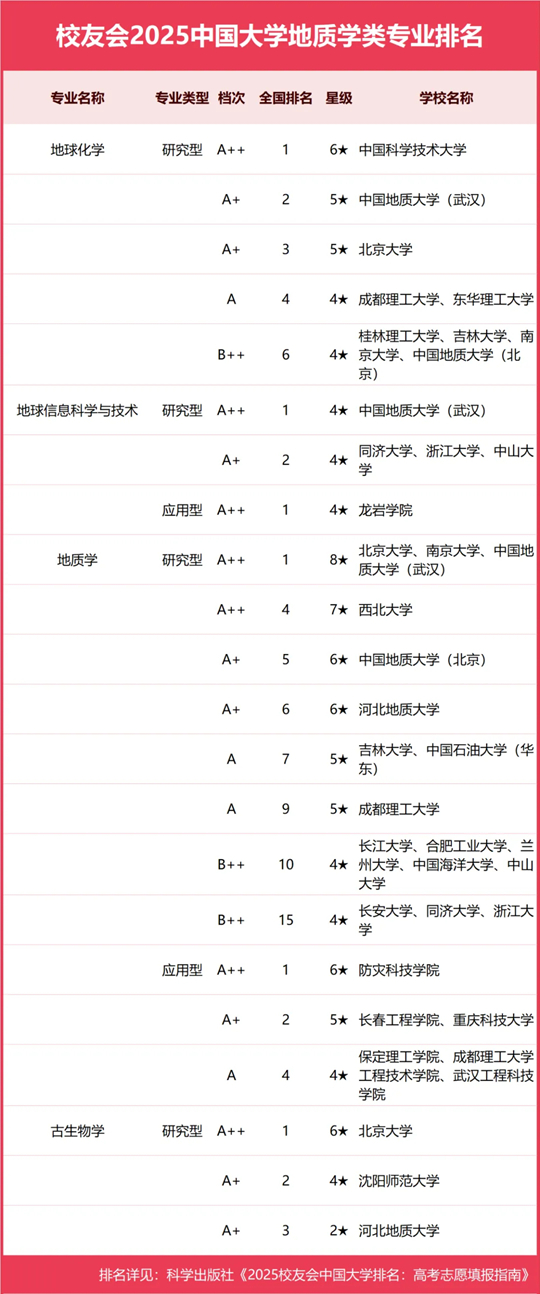 校友会2025中国大学地质学类专业排名

| 专业名称 | 专业类型 | 档次 | 全国排名 | 星级 | 学校名称 |
|---|---|---|---|---|---|
| 地球化学 | 研究型 | A++ | 1 | 6★ | 中国科学技术大学 |
| | | A+ | 2 | 5★ | 中国地质大学（武汉） |
| | | A+ | 3 | 5★ | 北京大学 |
| | | A | 4 | 4★ | 成都理工大学、东华理工大学 |
| | | B++ | 6 | 4★ | 桂林理工大学、吉林大学、南京大学、中国地质大学（北京） |
| 地球信息科学与技术 | 研究型 | A++ | 1 | 4★ | 中国地质大学（武汉） |
| | | A+ | 2 | 4★ | 同济大学、浙江大学、中山大学 |
| | 应用型 | A++ | 1 | 4★ | 龙岩学院 |
| 地质学 | 研究型 | A++ | 1 | 8★ | 北京大学、南京大学、中国地质大学（武汉） |
| | | A++ | 4 | 7★ | 西北大学 |
| | | A+ | 5 | 6★ | 中国地质大学（北京） |
| | | A+ | 6 | 6★ | 河北地质大学 |
| | | A | 7 | 5★ | 吉林大学、中国石油大学（华东） |
| | | A | 9 | 5★ | 成都理工大学 |
| | | B++ | 10 | 4★ | 长江大学、合肥工业大学、兰州大学、中国海洋大学、中山大学 |
| | | B++ | 15 | 4★ | 长安大学、同济大学、浙江大学 |
| | 应用型 | A++ | 1 | 6★ | 防灾科技学院 |
| | | A+ | 2 | 5★ | 长春工程学院、重庆科技大学 |
| | | A | 4 | 4★ | 保定理工学院、成都理工大学工程技术学院、武汉工程科技学院 |
| 古生物学 | 研究型 | A++ | 1 | 6★ | 北京大学 |
| | | A+ | 2 | 4★ | 沈阳师范大学 |
| | | A+ | 3 | 2★ | 河北地质大学 |

排名详见：科学出版社《2025校友会中国大学排名：高考志愿填报指南》